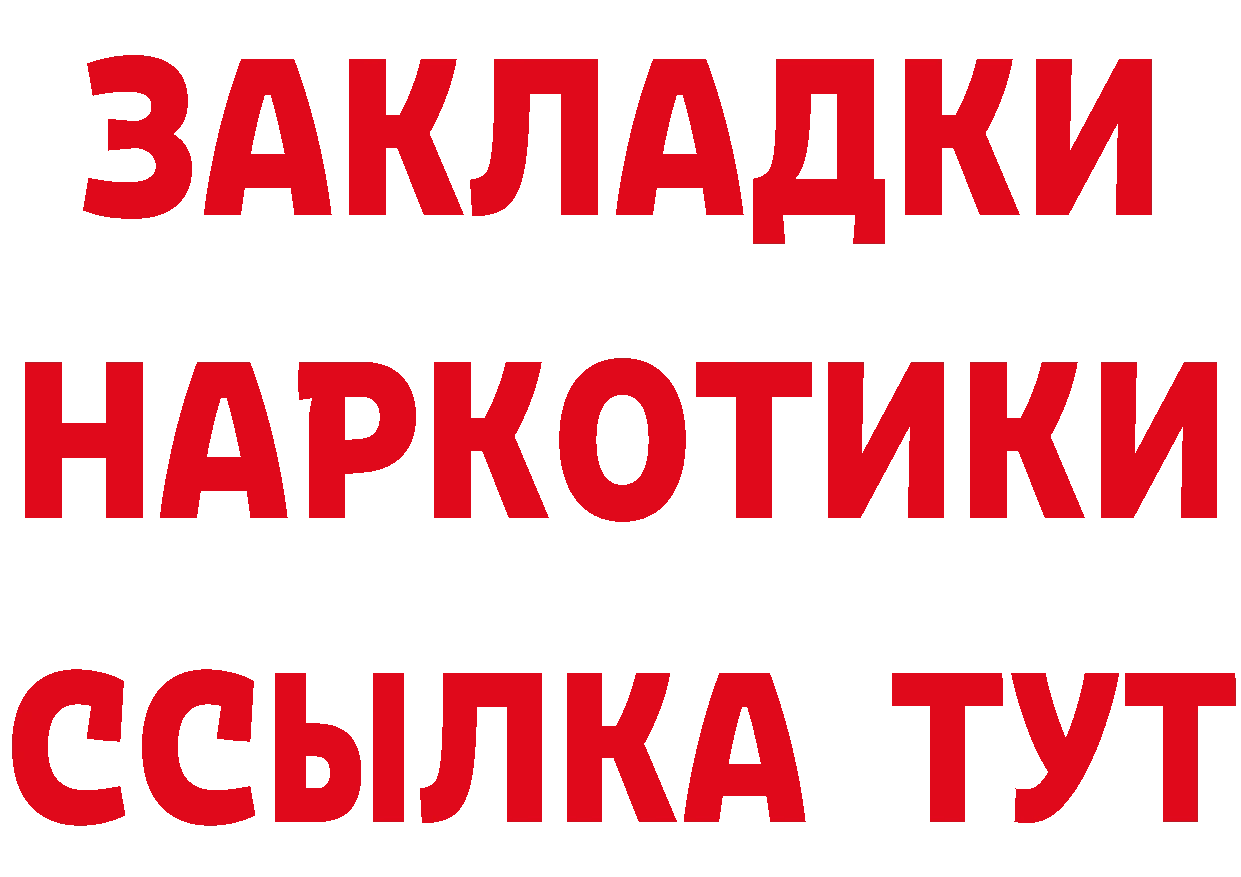 ЗАКЛАДКИ НАРКОТИКИ ССЫЛКА ТУТ